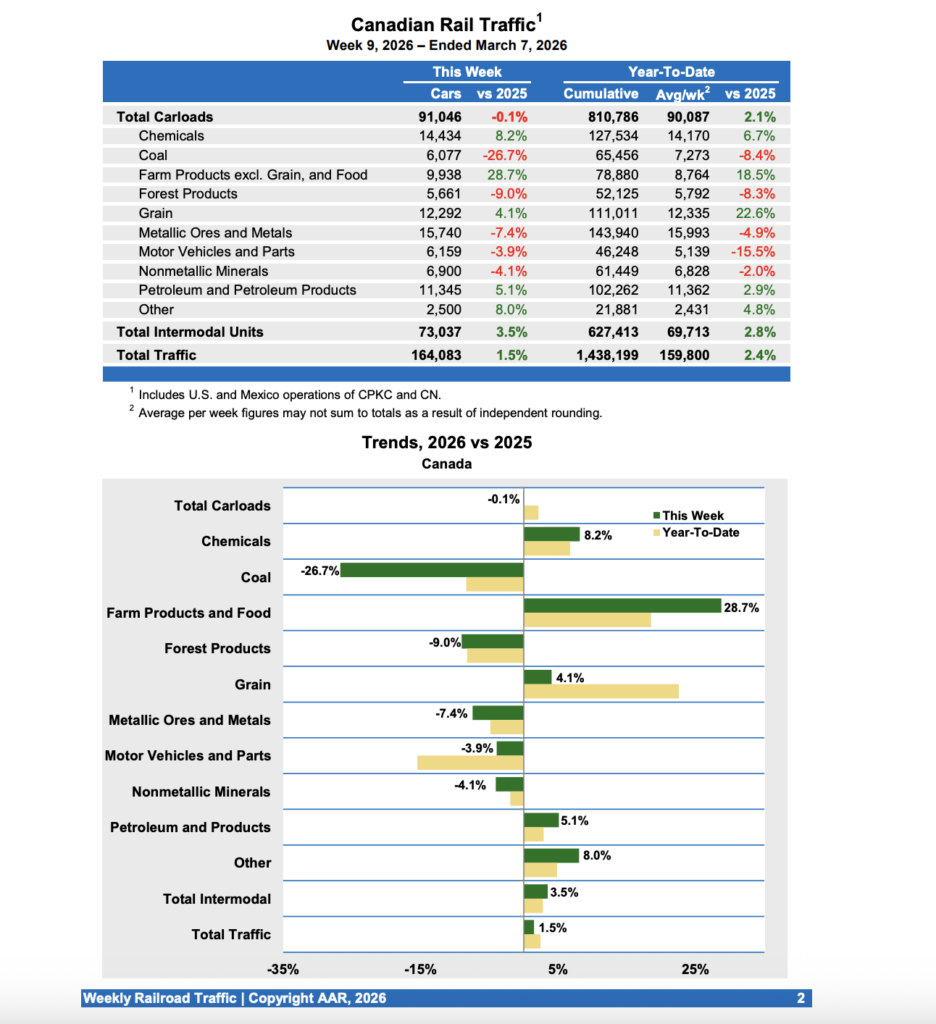 Canadian Rail Traffic$^1$
Week 9, 2026 – Ended March 7, 2026

| | This Week | | Year-To-Date | | |
|---|---|---|---|---|---|
| | Cars | vs 2025 | Cumulative | Avg/wk$^2$ | vs 2025 |
| Total Carloads | 91,046 | -0.1% | 810,786 | 90,087 | 2.1% |
| Chemicals | 14,434 | 8.2% | 127,534 | 14,170 | 6.7% |
| Coal | 6,077 | -26.7% | 65,456 | 7,273 | -8.4% |
| Farm Products excl. Grain, and Food | 9,938 | 28.7% | 78,880 | 8,764 | 18.5% |
| Forest Products | 5,661 | -9.0% | 52,125 | 5,792 | -8.3% |
| Grain | 12,292 | 4.1% | 111,011 | 12,335 | 22.6% |
| Metallic Ores and Metals | 15,740 | -7.4% | 143,940 | 15,993 | -4.9% |
| Motor Vehicles and Parts | 6,159 | -3.9% | 46,248 | 5,139 | -15.5% |
| Nonmetallic Minerals | 6,900 | -4.1% | 61,449 | 6,828 | -2.0% |
| Petroleum and Petroleum Products | 11,345 | 5.1% | 102,262 | 11,362 | 2.9% |
| Other | 2,500 | 8.0% | 21,881 | 2,431 | 4.8% |
| Total Intermodal Units | 73,037 | 3.5% | 627,413 | 69,713 | 2.8% |
| Total Traffic | 164,083 | 1.5% | 1,438,199 | 159,800 | 2.4% |

$^1$ Includes U.S. and Mexico operations of CPKC and CN.
$^2$ Average per week figures may not sum to totals as a result of independent rounding.

Trends, 2026 vs 2025
Canada

This Week
Year-To-Date

Total Carloads -0.1%
Chemicals 8.2%
Coal -26.7%
Farm Products and Food 28.7%
Forest Products -9.0%
Grain 4.1%
Metallic Ores and Metals -7.4%
Motor Vehicles and Parts -3.9%
Nonmetallic Minerals -4.1%
Petroleum and Products 5.1%
Other 8.0%
Total Intermodal 3.5%
Total Traffic 1.5%

-35% -15% 5% 25%

Weekly Railroad Traffic | Copyright AAR, 2026 2